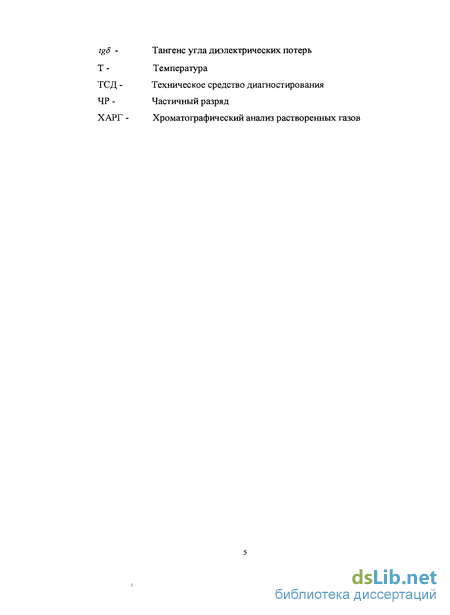 $tg\delta$ - Тангенс угла диэлектрических потерь

Т - Температура

ТСД - Техническое средство диагностирования

ЧР - Частичный разряд

ХАРГ - Хроматографический анализ растворенных газов

5

dsLib.net
библиотека диссертаций